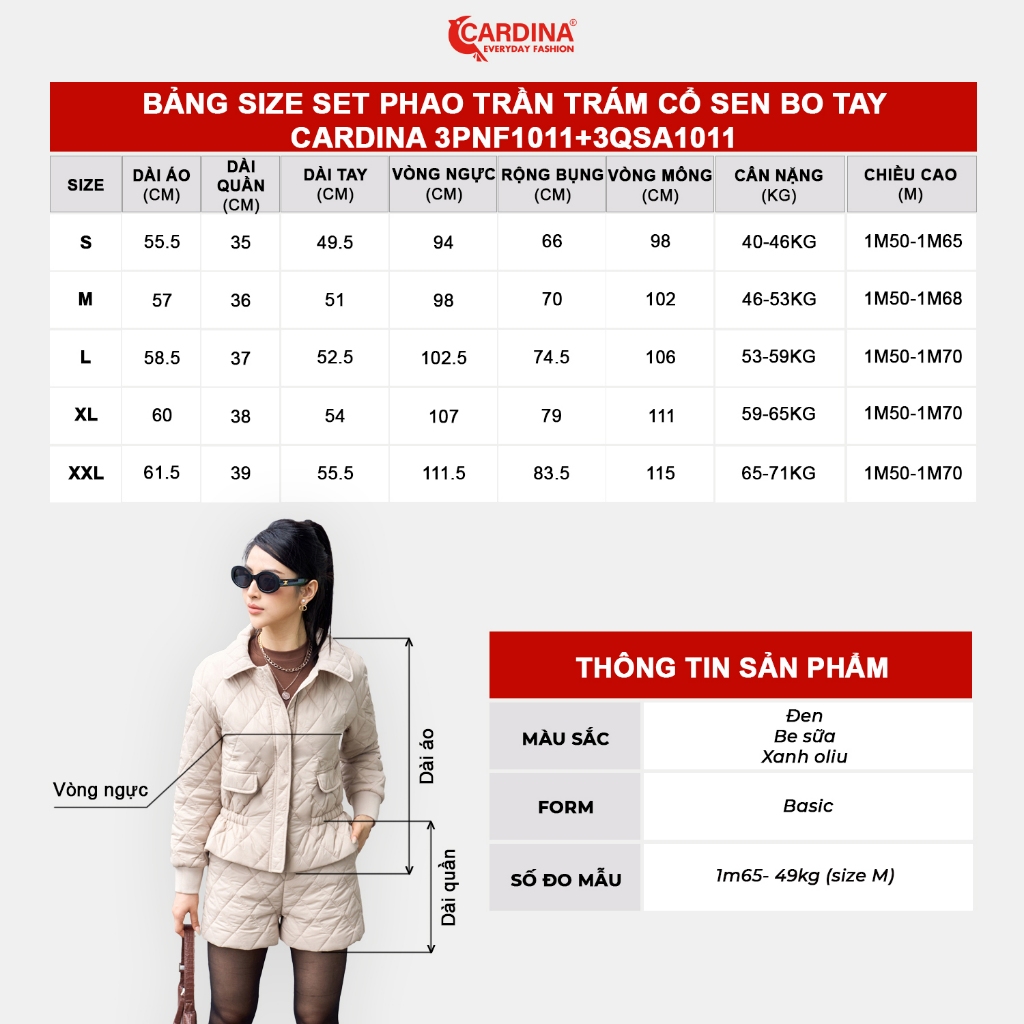 CARDINA®
EVERYDAY FASHION

BẢNG SIZE SET PHAO TRẦN TRÁM CỔ SEN BO TAY
CARDINA 3PNF1011+3QSA1011

| SIZE | DÀI ÁO (CM) | DÀI QUẦN (CM) | DÀI TAY (CM) | VÒNG NGỰC (CM) | RỘNG BỤNG (CM) | VÒNG MÔNG (CM) | CÂN NẶNG (KG) | CHIỀU CAO (M) |
|---|---|---|---|---|---|---|---|---|
| S | 55.5 | 35 | 49.5 | 94 | 66 | 98 | 40-46KG | 1M50-1M65 |
| M | 57 | 36 | 51 | 98 | 70 | 102 | 46-53KG | 1M50-1M68 |
| L | 58.5 | 37 | 52.5 | 102.5 | 74.5 | 106 | 53-59KG | 1M50-1M70 |
| XL | 60 | 38 | 54 | 107 | 79 | 111 | 59-65KG | 1M50-1M70 |
| XXL | 61.5 | 39 | 55.5 | 111.5 | 83.5 | 115 | 65-71KG | 1M50-1M70 |

Vòng ngực
Dài áo
Dài quần

THÔNG TIN SẢN PHẨM

| MÀU SẮC | Đen Be sữa Xanh oliu |
|---|---|
| FORM | Basic |
| SỐ ĐO MẪU | 1m65- 49kg (size M) |